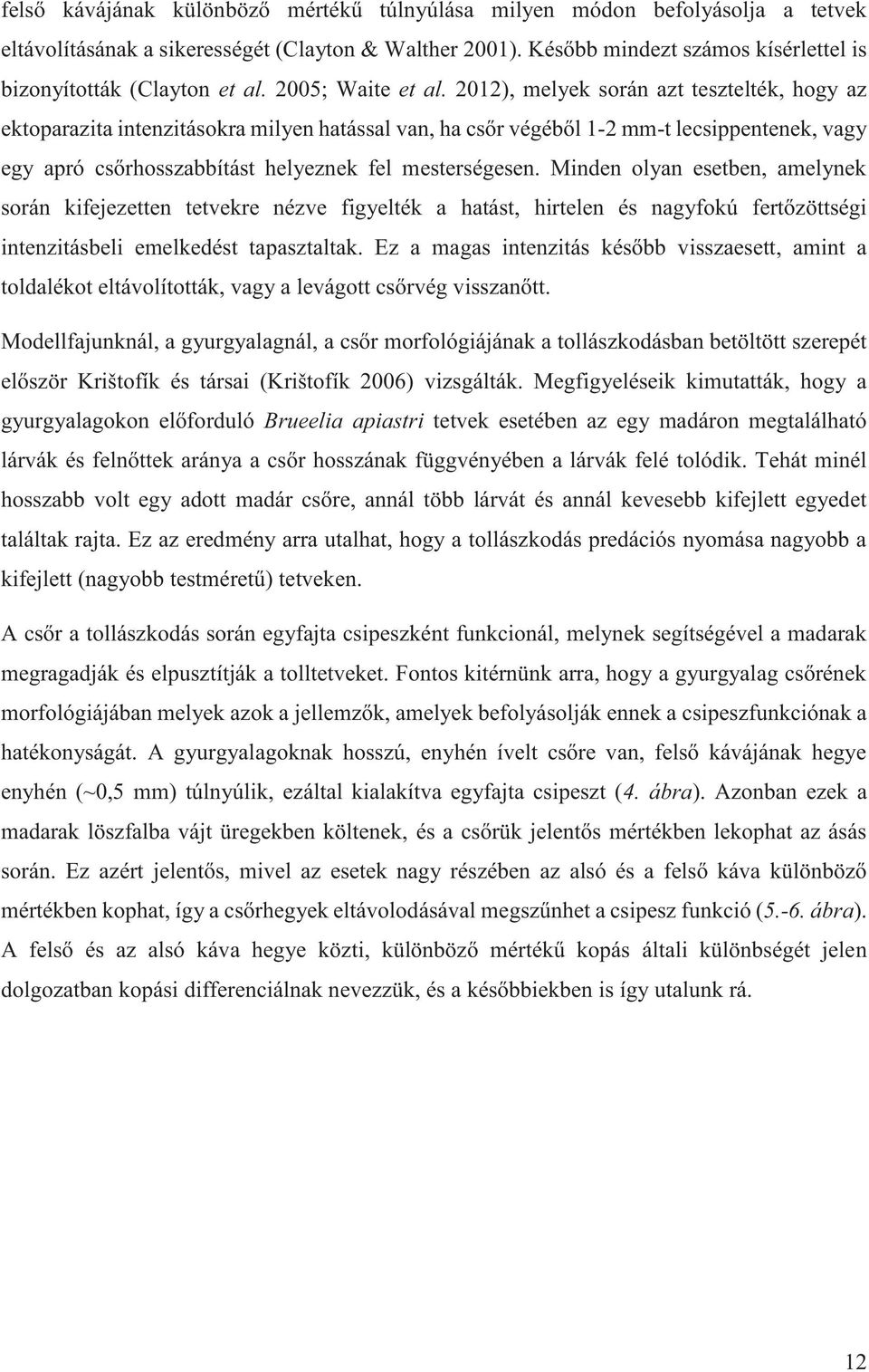 felső kávájának különböző mértékű túlnyúlása milyen módon befolyásolja a tetvek eltávolításának a sikerességét (Clayton & Walther 2001). Később mindezt számos kísérlettel is bizonyították (Clayton et al. 2005; Waite et al. 2012), melyek során azt tesztelték, hogy az ektoparazita intenzitásokra milyen hatással van, ha csőr végéből 1-2 mm-t lecsippentenek, vagy egy apró csőrhosszabbítást helyeznek fel mesterségesen. Minden olyan esetben, amelynek során kifejezetten tetvekre nézve figyelték a hatást, hirtelen és nagyfokú fertőzöttségi intenzitásbeli emelkedést tapasztaltak. Ez a magas intenzitás később visszaesett, amint a toldalékot eltávolították, vagy a levágott csőrvég visszanőtt.

Modellfajunknál, a gyurgyalagnál, a csőr morfológiájának a tollászkodásban betöltött szerepét először Krištofík és társai (Krištofík 2006) vizsgálták. Megfigyeléseik kimutatták, hogy a gyurgyalagokon előforduló Brueelia apiastri tetvek esetében az egy madáron megtalálható lárvák és felnőttek aránya a csőr hosszának függvényében a lárvák felé tolódik. Tehát minél hosszabb volt egy adott madár csőre, annál több lárvát és annál kevesebb kifejlett egyedet találtak rajta. Ez az eredmény arra utalhat, hogy a tollászkodás predációs nyomása nagyobb a kifejlett (nagyobb testméretű) tetveken.

A csőr a tollászkodás során egyfajta csipeszként funkcionál, melynek segítségével a madarak megragadják és elpusztítják a tolltetveket. Fontos kitérnünk arra, hogy a gyurgyalag csőrének morfológiájában melyek azok a jellemzők, amelyek befolyásolják ennek a csipeszfunkciónak a hatékonyságát. A gyurgyalagoknak hosszú, enyhén ívelt csőre van, felső kávájának hegye enyhén (~0,5 mm) túlnyúlik, ezáltal kialakítva egyfajta csipeszt (4. ábra). Azonban ezek a madarak löszfalba vájt üregekben költenek, és a csőrük jelentős mértékben lekophat az ásás során. Ez azért jelentős, mivel az esetek nagy részében az alsó és a felső káva különböző mértékben kophat, így a csőrhegyek eltávolodásával megszűnhet a csipesz funkció (5.-6. ábra). A felső és az alsó káva hegye közti, különböző mértékű kopás általi különbségét jelen dolgozatban kopási differenciálnak nevezzük, és a későbbiekben is így utalunk rá.

12